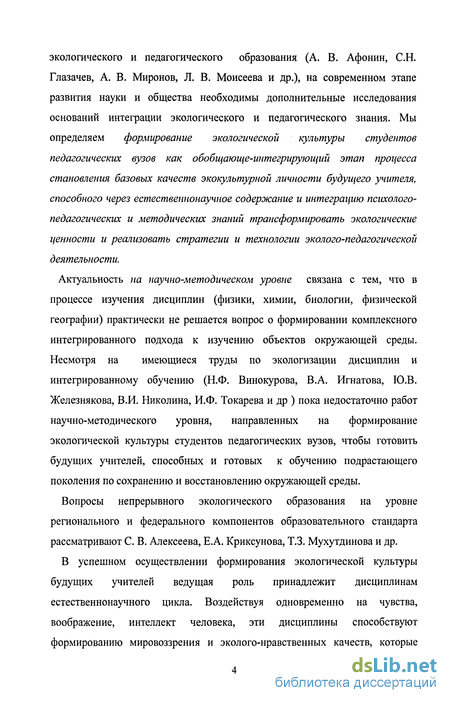 экологического и педагогического образования (А. В. Афонин, С.Н. Глазачев, А. В. Миронов, Л. В. Моисеева и др.), на современном этапе развития науки и общества необходимы дополнительные исследования оснований интеграции экологического и педагогического знания. Мы определяем формирование экологической культуры студентов педагогических вузов как обобщающе-интегрирующий этап процесса становления базовых качеств экокультурной личности будущего учителя, способного через естественнонаучное содержание и интеграцию психолого-педагогических и методических знаний трансформировать экологические ценности и реализовать стратегии и технологии эколого-педагогической деятельности.

Актуальность на научно-методическом уровне связана с тем, что в процессе изучения дисциплин (физики, химии, биологии, физической географии) практически не решается вопрос о формировании комплексного интегрированного подхода к изучению объектов окружающей среды. Несмотря на имеющиеся труды по экологизации дисциплин и интегрированному обучению (Н.Ф. Винокурова, В.А. Игнатова, Ю.В. Железнякова, В.И. Николина, И.Ф. Токарева и др ) пока недостаточно работ научно-методического уровня, направленных на формирование экологической культуры студентов педагогических вузов, чтобы готовить будущих учителей, способных и готовых к обучению подрастающего поколения по сохранению и восстановлению окружающей среды.

Вопросы непрерывного экологического образования на уровне регионального и федерального компонентов образовательного стандарта рассматривают С. В. Алексеева, Е.А. Криксунова, Т.З. Мухутдинова и др.

В успешном осуществлении формирования экологической культуры будущих учителей ведущая роль принадлежит дисциплинам естественнонаучного цикла. Воздействуя одновременно на чувства, воображение, интеллект человека, эти дисциплины способствуют формированию мировоззрения и эколого-нравственных качеств, которые

4

dsLib.net
библиотека диссертаций